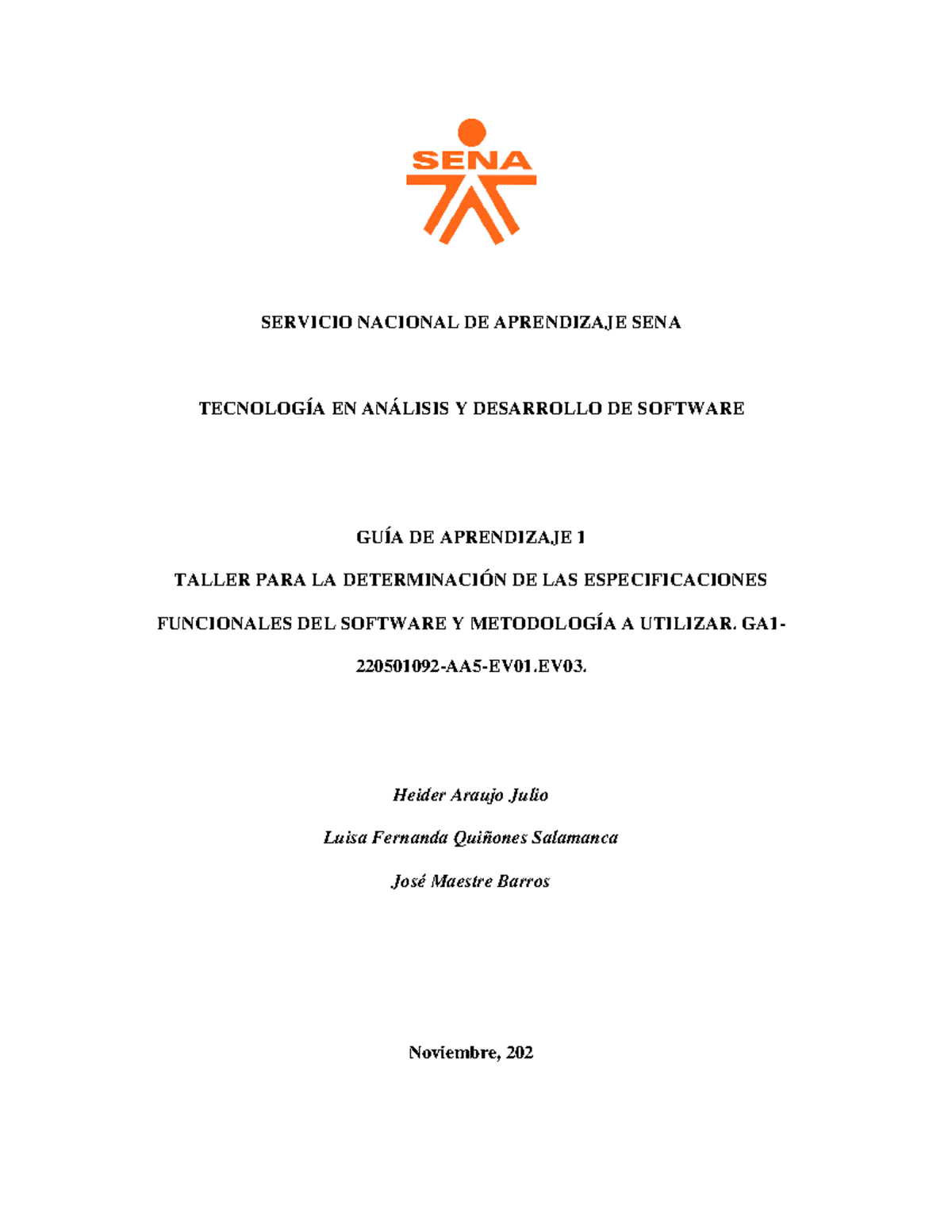 SENA

SERVICIO NACIONAL DE APRENDIZAJE SENA

TECNOLOGÍA EN ANÁLISIS Y DESARROLLO DE SOFTWARE

GUÍA DE APRENDIZAJE 1

TALLER PARA LA DETERMINACIÓN DE LAS ESPECIFICACIONES FUNCIONALES DEL SOFTWARE Y METODOLOGÍA A UTILIZAR. GA1-220501092-AA5-EV01.EV03.

Heider Araujo Julio

Luisa Fernanda Quiñones Salamanca

José Maestre Barros

Noviembre, 202